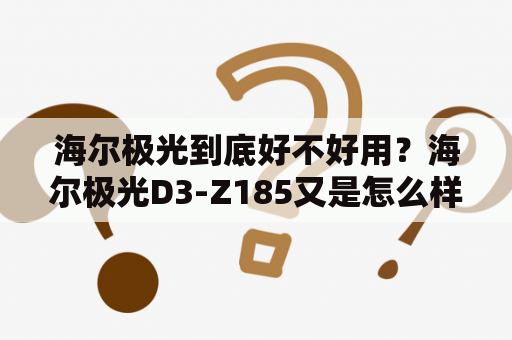 海尔极光到底好不好用？海尔极光D3-Z185又是怎么样